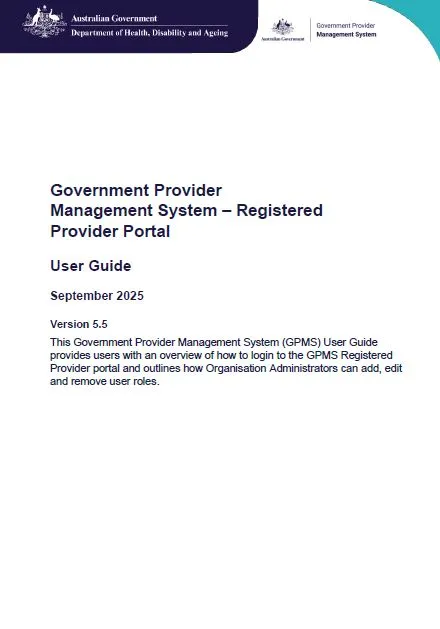 Australian Government
Department of Health, Disability and Ageing

Australian Government

Government Provider
Management System

Government Provider Management System – Registered Provider Portal

User Guide

September 2025

Version 5.5

This Government Provider Management System (GPMS) User Guide provides users with an overview of how to login to the GPMS Registered Provider portal and outlines how Organisation Administrators can add, edit and remove user roles.